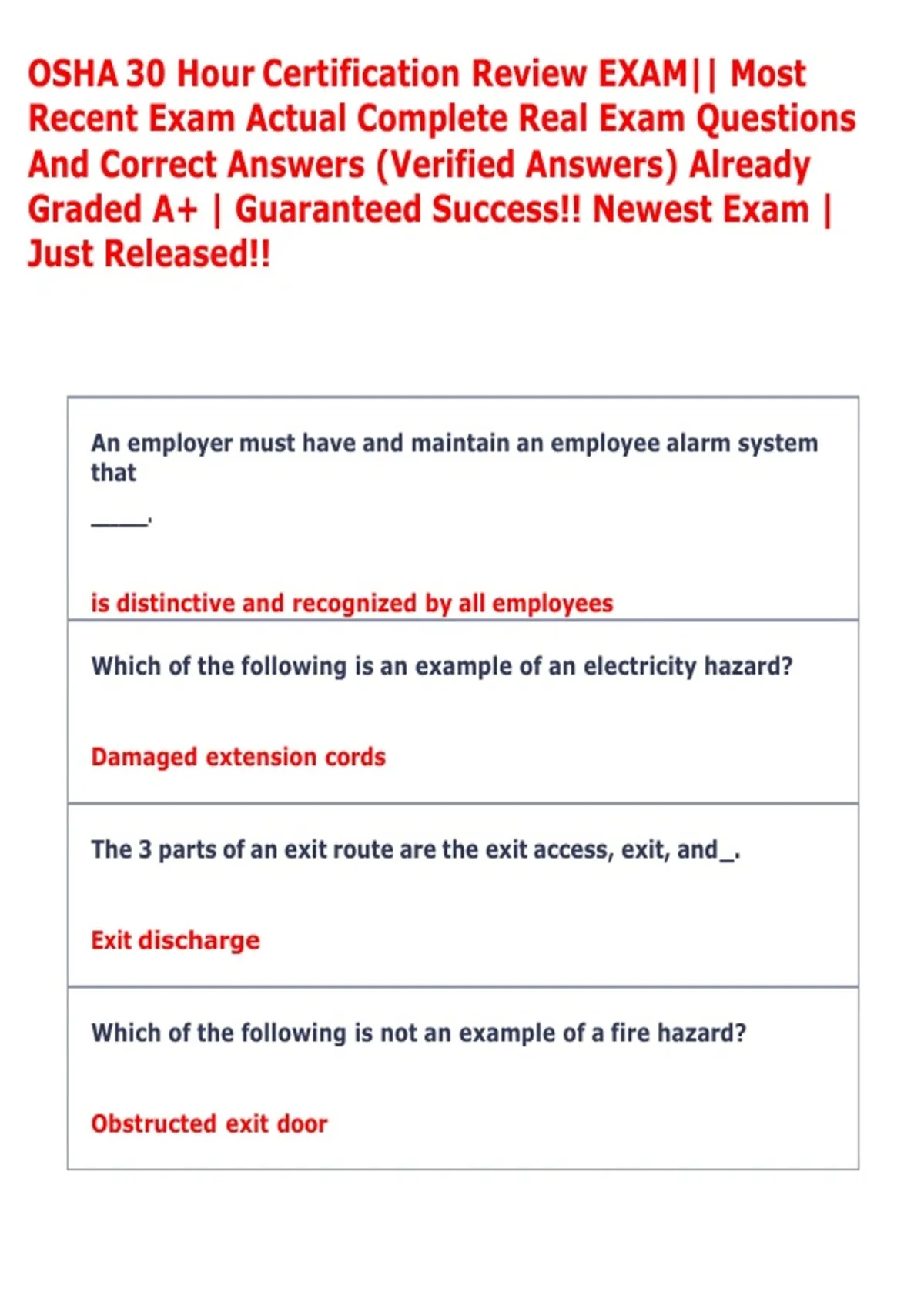 OSHA 30 Hour Certification Review EXAM|| Most Recent Exam Actual Complete Real Exam Questions And Correct Answers (Verified Answers) Already Graded A+ | Guaranteed Success!! Newest Exam | Just Released!!

An employer must have and maintain an employee alarm system that ____.

is distinctive and recognized by all employees

Which of the following is an example of an electricity hazard?

Damaged extension cords

The 3 parts of an exit route are the exit access, exit, and____.

Exit discharge

Which of the following is not an example of a fire hazard?

Obstructed exit door